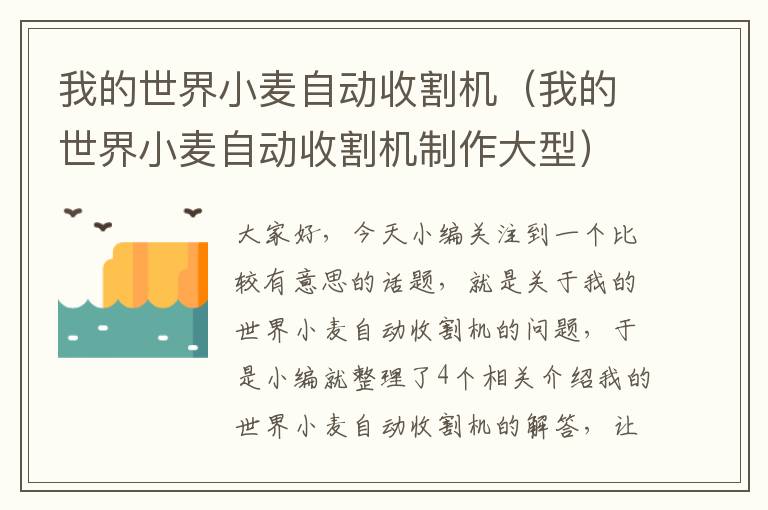 我的世界小麦自动收割机（我的世界小麦自动收割机制作大型）

大家好，今天小编关注到一个比较有意思的话题，就是关于我的世界小麦自动收割机的问题，于是小编就整理了4个相关介绍我的世界小麦自动收割机的解答，让